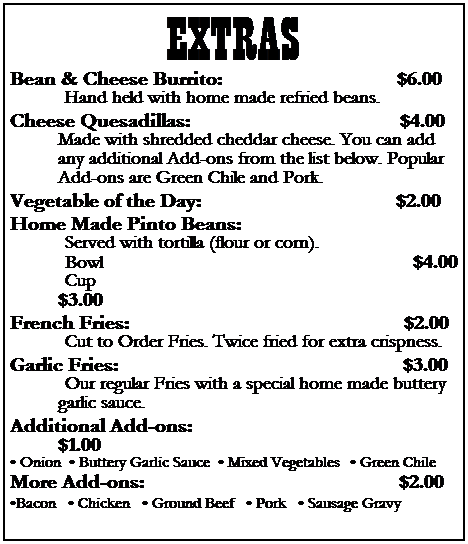 EXTRAS

Bean & Cheese Burrito: $6.00
Hand held with home made refried beans.

Cheese Quesadillas: $4.00
Made with shredded cheddar cheese. You can add any additional Add-ons from the list below. Popular Add-ons are Green Chile and Pork.

Vegetable of the Day: $2.00

Home Made Pinto Beans:
Served with tortilla (flour or corn).
Bowl $4.00
Cup
$3.00

French Fries: $2.00
Cut to Order Fries. Twice fried for extra crispness.

Garlic Fries: $3.00
Our regular Fries with a special home made buttery garlic sauce.

Additional Add-ons:
$1.00
• Onion • Buttery Garlic Sauce • Mixed Vegetables • Green Chile

More Add-ons: $2.00
• Bacon • Chicken • Ground Beef • Pork • Sausage Gravy